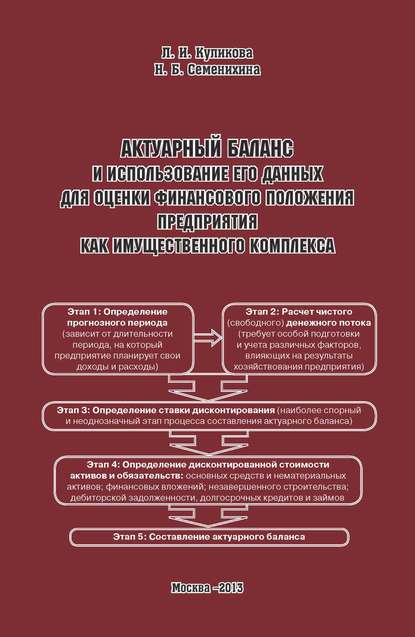 Л. И. Куликова
Н. Б. Семенихина

АКТУАРНЫЙ БАЛАНС
И ИСПОЛЬЗОВАНИЕ ЕГО ДАННЫХ
ДЛЯ ОЦЕНКИ ФИНАНСОВОГО ПОЛОЖЕНИЯ
ПРЕДПРИЯТИЯ
КАК ИМУЩЕСТВЕННОГО КОМПЛЕКСА

Этап 1: Определение прогнозного периода (зависит от длительности периода, на который предприятие планирует свои доходы и расходы)

Этап 2: Расчет чистого (свободного) денежного потока (требует особой подготовки и учета различных факторов, влияющих на результаты хозяйствования предприятия)

Этап 3: Определение ставки дисконтирования (наиболее спорный и неоднозначный этап процесса составления актуарного баланса)

Этап 4: Определение дисконтированной стоимости активов и обязательств: основных средств и нематериальных активов; финансовых вложений; незавершенного строительства; дебиторской задолженности, долгосрочных кредитов и займов

Этап 5: Составление актуарного баланса

Москва –2013